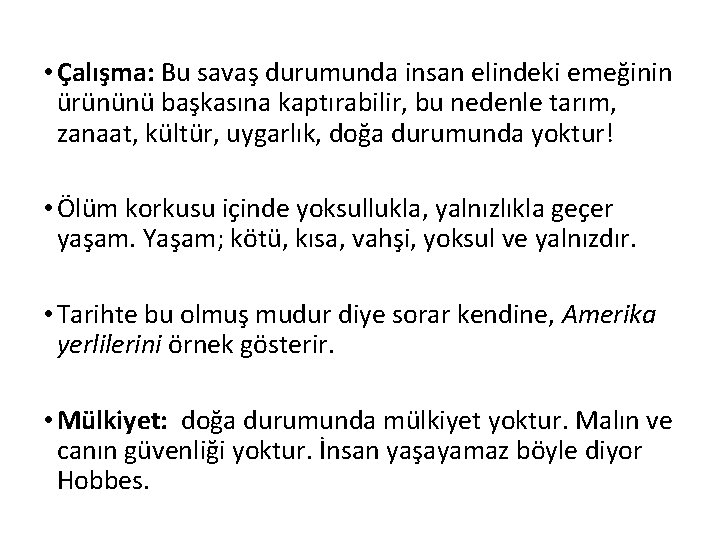 • Çalışma: Bu savaş durumunda insan elindeki emeğinin ürününü başkasına kaptırabilir, bu nedenle tarım, zanaat, kültür, uygarlık, doğa durumunda yoktur!

• Ölüm korkusu içinde yoksullukla, yalnızlıkla geçer yaşam. Yaşam; kötü, kısa, vahşi, yoksul ve yalnızdır.

• Tarihte bu olmuş mudur diye sorar kendine, Amerika yerlilerini örnek gösterir.

• Mülkiyet: doğa durumunda mülkiyet yoktur. Malın ve canın güvenliği yoktur. İnsan yaşayamaz böyle diyor Hobbes.